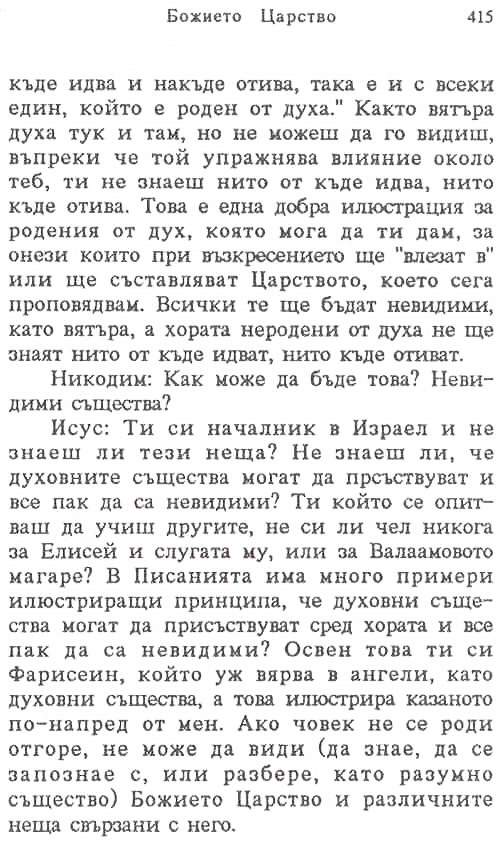 Божието Царство 415

къде идва и накъде отива, така е и с всеки един, който е роден от духа." Както вятъра духа тук и там, но не можеш да го видиш, въпреки че той упражнява влияние около теб, ти не знаеш нито от къде идва, нито къде отива. Това е една добра илюстрация за родения от дух, която мога да ти дам, за онези които при възкресението ще "влезат в" или ще съставляват Царството, което сега проповядвам. Всички те ще бъдат невидими, като вятъра, а хората неродени от духа не ще знаят нито от къде идват, нито къде отиват.

Никодим: Как може да бъде това? Невидими същества?

Исус: Ти си началник в Израел и не знаеш ли тези неща? Не знаеш ли, че духовните същества могат да прсъствуват и все пак да са невидими? Ти който се опитваш да учиш другите, не си ли чел никога за Елисей и слугата му, или за Валаамовото магаре? В Писанията има много примери илюстриращи принципа, че духовни същества могат да присъствуват сред хората и все пак да са невидими? Освен това ти си Фарисеин, който уж вярва в ангели, като духовни същества, а това илюстрира казаното по-напред от мен. Ако човек не се роди отгоре, не може да види (да знае, да запознае с, или разбере, като разумно същество) Божието Царство и различните неща свързани с него.